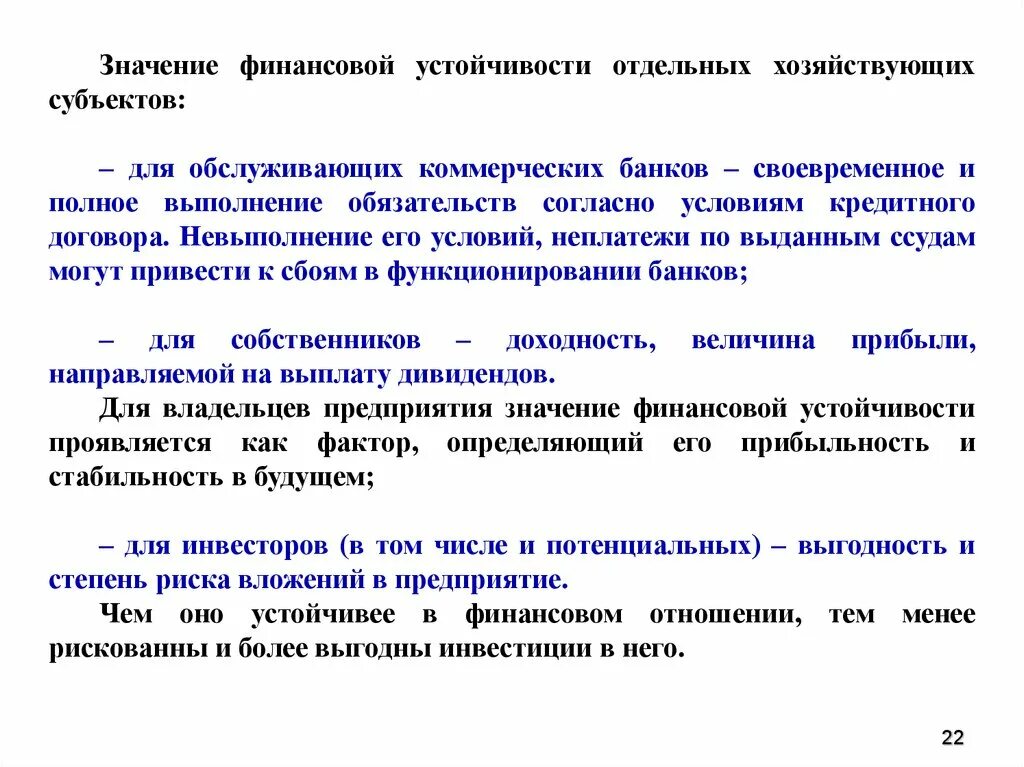 Значение финансовой устойчивости отдельных хозяйствующих субъектов:

– для обслуживающих коммерческих банков – своевременное и полное выполнение обязательств согласно условиям кредитного договора. Невыполнение его условий, неплатежи по выданным ссудам могут привести к сбоям в функционировании банков;

– для собственников – доходность, величина прибыли, направляемой на выплату дивидендов.

Для владельцев предприятия значение финансовой устойчивости проявляется как фактор, определяющий его прибыльность и стабильность в будущем;

– для инвесторов (в том числе и потенциальных) – выгодность и степень риска вложений в предприятие.

Чем оно устойчивее в финансовом отношении, тем менее рискованны и более выгодны инвестиции в него.

22